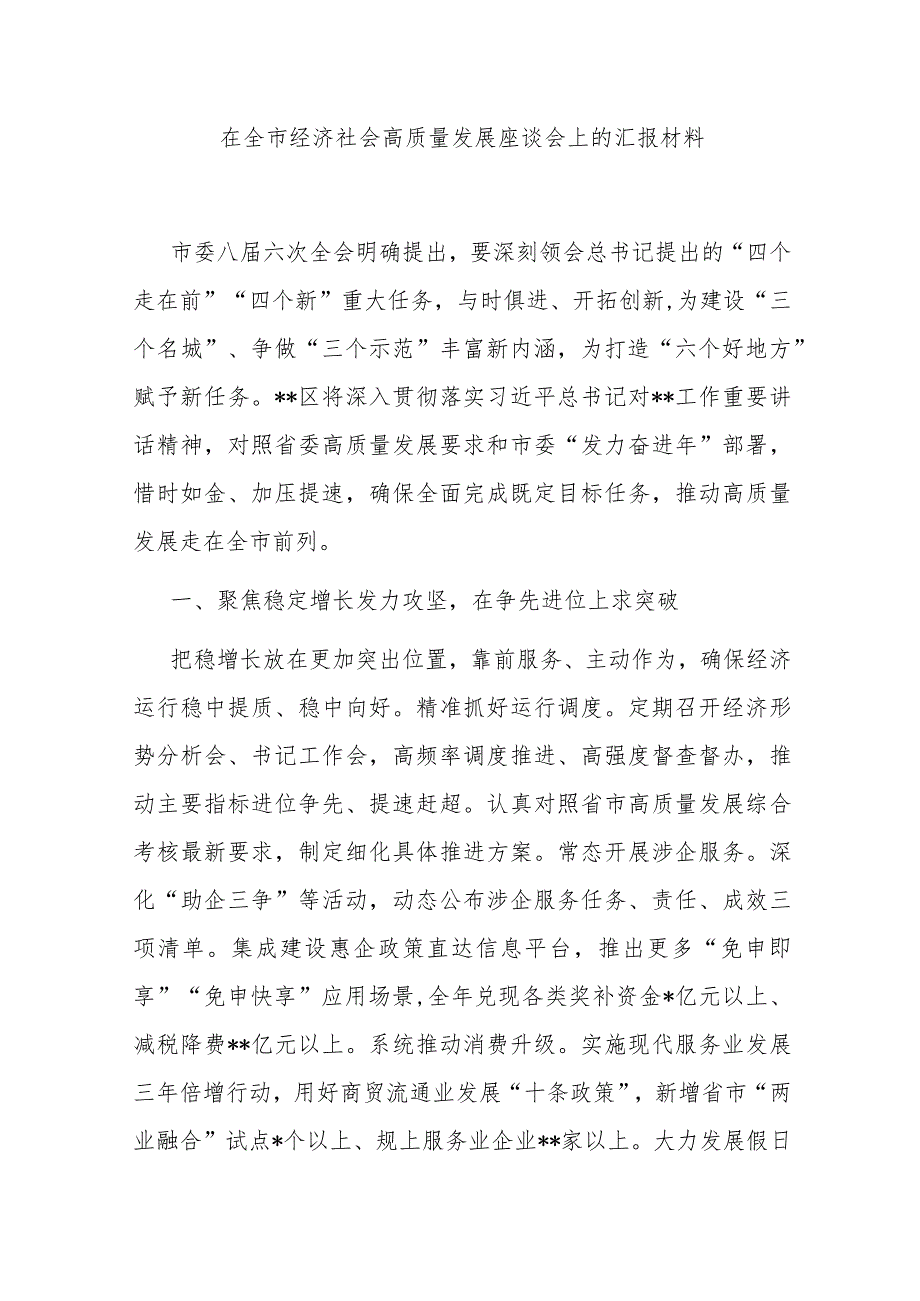 在全市经济社会高质量发展座谈会上的汇报材料

市委八届六次全会明确提出，要深刻领会总书记提出的“四个走在前”“四个新”重大任务，与时俱进、开拓创新，为建设“三个名城”、争做“三个示范”丰富新内涵，为打造“六个好地方”赋予新任务。**区将深入贯彻落实习近平总书记对**工作重要讲话精神，对照省委高质量发展要求和市委“发力奋进年”部署，惜时如金、加压提速，确保全面完成既定目标任务，推动高质量发展走在全市前列。

一、聚焦稳定增长发力攻坚，在争先进位上求突破

把稳增长放在更加突出位置，靠前服务、主动作为，确保经济运行稳中提质、稳中向好。精准抓好运行调度。定期召开经济形势分析会、书记工作会，高频率调度推进、高强度督查督办，推动主要指标进位争先、提速赶超。认真对照省市高质量发展综合考核最新要求，制定细化具体推进方案。常态开展涉企服务。深化“助企三争”等活动，动态公布涉企服务任务、责任、成效三项清单。集成建设惠企政策直达信息平台，推出更多“免申即享”“免申快享”应用场景，全年兑现各类奖补资金*亿元以上、减税降费**亿元以上。系统推动消费升级。实施现代服务业发展三年倍增行动，用好商贸流通业发展“十条政策”，新增省市“两业融合”试点*个以上、规上服务业企业**家以上。大力发展假日